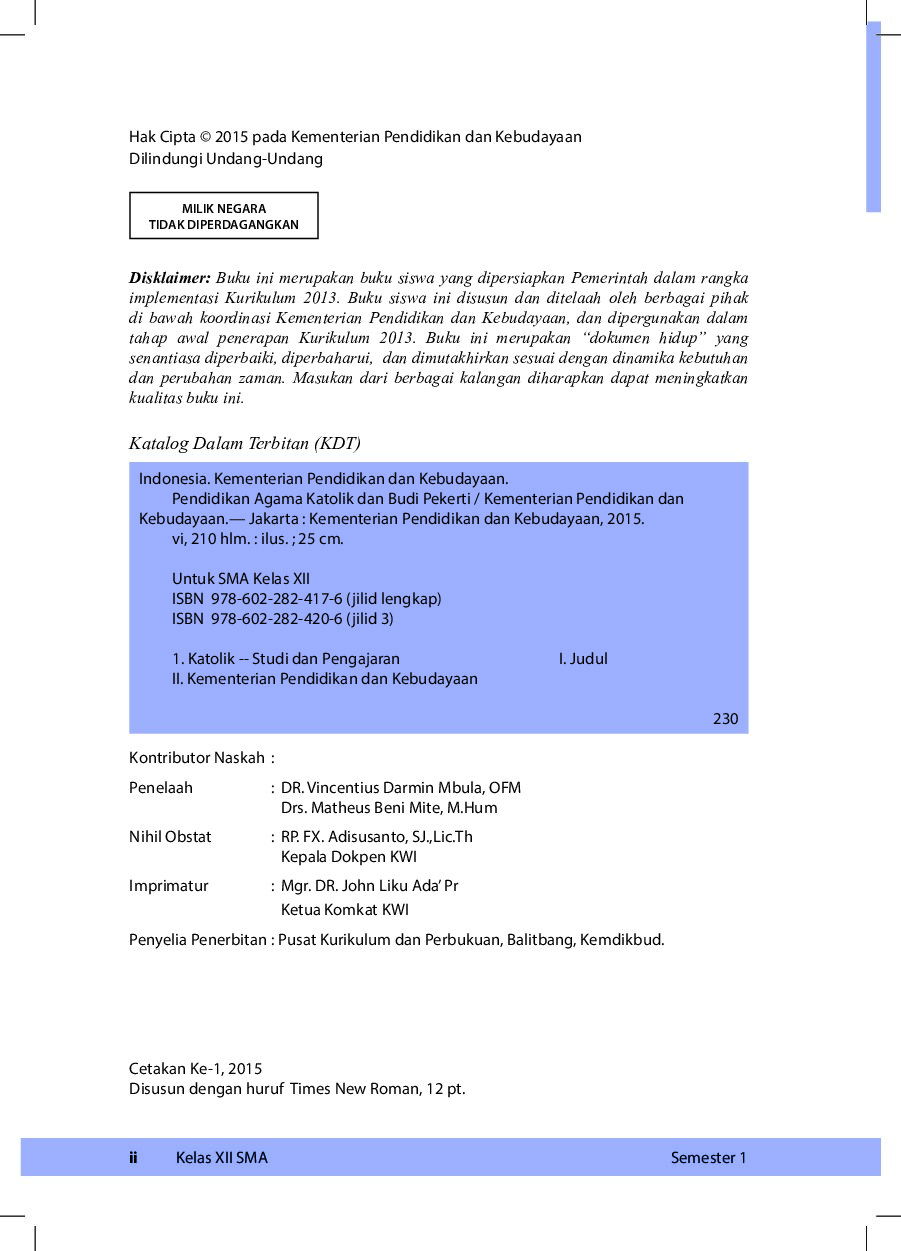 Hak Cipta © 2015 pada Kementerian Pendidikan dan Kebudayaan
Dilindungi Undang-Undang

MILIK NEGARA
TIDAK DIPERDAGANGKAN

Disklaimer: Buku ini merupakan buku siswa yang dipersiapkan Pemerintah dalam rangka implementasi Kurikulum 2013. Buku siswa ini disusun dan ditelaah oleh berbagai pihak di bawah koordinasi Kementerian Pendidikan dan Kebudayaan, dan dipergunakan dalam tahap awal penerapan Kurikulum 2013. Buku ini merupakan "dokumen hidup" yang senantiasa diperbaiki, diperbaharui, dan dimutakhirkan sesuai dengan dinamika kebutuhan dan perubahan zaman. Masukan dari berbagai kalangan diharapkan dapat meningkatkan kualitas buku ini.

Katalog Dalam Terbitan (KDT)

Indonesia. Kementerian Pendidikan dan Kebudayaan.
Pendidikan Agama Katolik dan Budi Pekerti / Kementerian Pendidikan dan Kebudayaan.— Jakarta : Kementerian Pendidikan dan Kebudayaan, 2015.
vi, 210 hlm. : ilus. ; 25 cm.

Untuk SMA Kelas XII
ISBN 978-602-282-417-6 (jilid lengkap)
ISBN 978-602-282-420-6 (jilid 3)

1. Katolik -- Studi dan Pengajaran I. Judul
II. Kementerian Pendidikan dan Kebudayaan

230

Kontributor Naskah :

Penelaah : DR. Vincentius Darmin Mbula, OFM
Drs. Matheus Beni Mite, M.Hum

Nihil Obstat : RP. FX. Adisusanto, SJ.,Lic.Th
Kepala Dokpen KWI

Imprimatur : Mgr. DR. John Liku Ada' Pr
Ketua Komkat KWI

Penyelia Penerbitan : Pusat Kurikulum dan Perbukuan, Balitbang, Kemdikbud.

Cetakan Ke-1, 2015
Disusun dengan huruf Times New Roman, 12 pt.

ii Kelas XII SMA Semester 1